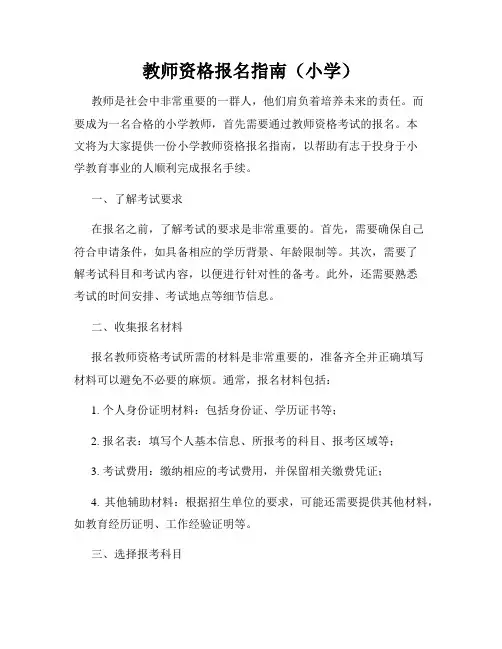 教师资格报名指南（小学）

教师是社会中非常重要的一群人，他们肩负着培养未来的责任。而要成为一名合格的小学教师，首先需要通过教师资格考试的报名。本文将为大家提供一份小学教师资格报名指南，以帮助有志于投身于小学教育事业的人顺利完成报名手续。

一、了解考试要求

在报名之前，了解考试的要求是非常重要的。首先，需要确保自己符合申请条件，如具备相应的学历背景、年龄限制等。其次，需要了解考试科目和考试内容，以便进行针对性的备考。此外，还需要熟悉考试的时间安排、考试地点等细节信息。

二、收集报名材料

报名教师资格考试所需的材料是非常重要的，准备齐全并正确填写材料可以避免不必要的麻烦。通常，报名材料包括：

1. 个人身份证明材料：包括身份证、学历证书等；

2. 报名表：填写个人基本信息、所报考的科目、报考区域等；

3. 考试费用：缴纳相应的考试费用，并保留相关缴费凭证；

4. 其他辅助材料：根据招生单位的要求，可能还需要提供其他材料，如教育经历证明、工作经验证明等。

三、选择报考科目